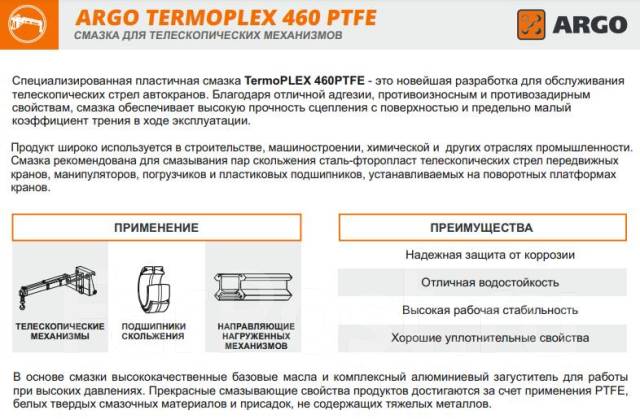 ARGO TERMOPLEX 460 PTFE
СМАЗКА ДЛЯ ТЕЛЕСКОПИЧЕСКИХ МЕХАНИЗМОВ

ARGO

Специализированная пластичная смазка TermoPLEX 460PTFE - это новейшая разработка для обслуживания телескопических стрел автокранов. Благодаря отличной адгезии, противоизносным и противозадирным свойствам, смазка обеспечивает высокую прочность сцепления с поверхностью и предельно малый коэффициент трения в ходе эксплуатации.

Продукт широко используется в строительстве, машиностроении, химической и других отраслях промышленности. Смазка рекомендована для смазывания пар скольжения сталь-фторопласт телескопических стрел передвижных кранов, манипуляторов, погрузчиков и пластиковых подшипников, устанавливаемых на поворотных платформах кранов.

ПРИМЕНЕНИЕ

ТЕЛЕСКОПИЧЕСКИЕ МЕХАНИЗМЫ

ПОДШИПНИКИ СКОЛЬЖЕНИЯ

НАПРАВЛЯЮЩИЕ НАГРУЖЕННЫХ МЕХАНИЗМОВ

ПРЕИМУЩЕСТВА

Надежная защита от коррозии

Отличная водостойкость

Высокая рабочая стабильность

Хорошие уплотнительные свойства

В основе смазки высококачественные базовые масла и комплексный алюминиевый загуститель для работы при высоких давлениях. Прекрасные смазывающие свойства продуктов достигаются за счет применения PTFE, белых твердых смазочных материалов и присадок, не содержащих тяжелых металлов.